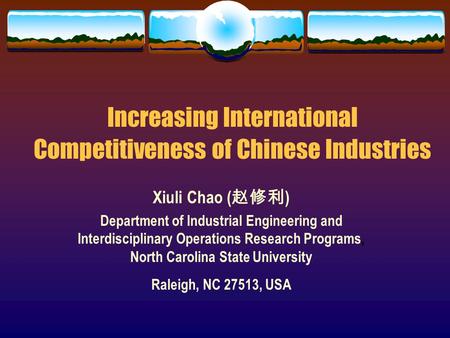 Increasing International Competitiveness of Chinese Industries

Xiuli Chao (赵修利)

Department of Industrial Engineering and Interdisciplinary Operations Research Programs North Carolina State University

Raleigh, NC 27513, USA